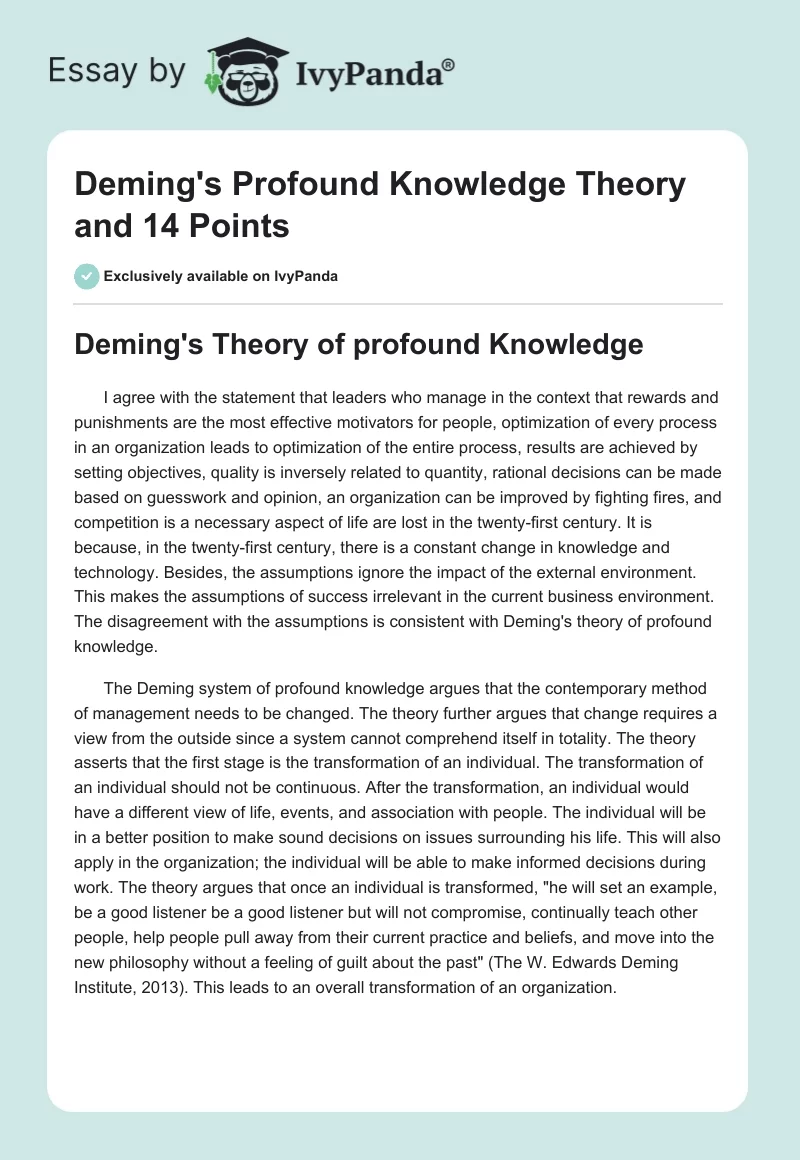 Essay by IvyPanda®

Deming's Profound Knowledge Theory and 14 Points

Exclusively available on IvyPanda

Deming's Theory of profound Knowledge

I agree with the statement that leaders who manage in the context that rewards and punishments are the most effective motivators for people, optimization of every process in an organization leads to optimization of the entire process, results are achieved by setting objectives, quality is inversely related to quantity, rational decisions can be made based on guesswork and opinion, an organization can be improved by fighting fires, and competition is a necessary aspect of life are lost in the twenty-first century. It is because, in the twenty-first century, there is a constant change in knowledge and technology. Besides, the assumptions ignore the impact of the external environment. This makes the assumptions of success irrelevant in the current business environment. The disagreement with the assumptions is consistent with Deming's theory of profound knowledge.

The Deming system of profound knowledge argues that the contemporary method of management needs to be changed. The theory further argues that change requires a view from the outside since a system cannot comprehend itself in totality. The theory asserts that the first stage is the transformation of an individual. The transformation of an individual should not be continuous. After the transformation, an individual would have a different view of life, events, and association with people. The individual will be in a better position to make sound decisions on issues surrounding his life. This will also apply in the organization; the individual will be able to make informed decisions during work. The theory argues that once an individual is transformed, "he will set an example, be a good listener be a good listener but will not compromise, continually teach other people, help people pull away from their current practice and beliefs, and move into the new philosophy without a feeling of guilt about the past" (The W. Edwards Deming Institute, 2013). This leads to an overall transformation of an organization.